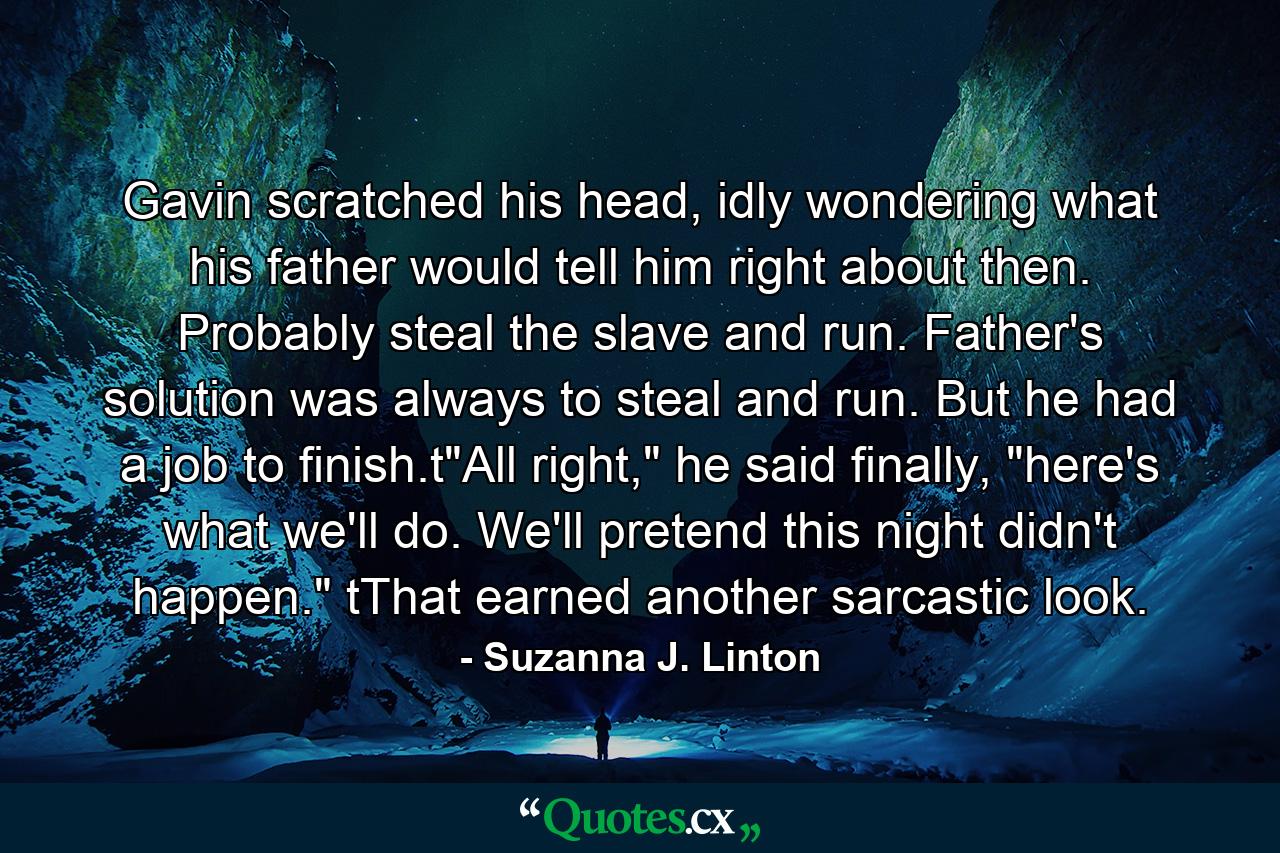 Gavin scratched his head, idly wondering what his father would tell him right about then. Probably steal the slave and run. Father's solution was always to steal and run. But he had a job to finish.t"All right," he said finally, "here's what we'll do. We'll pretend this night didn't happen." tThat earned another sarcastic look.

- Suzanna J. Linton

“Quotes.cx„